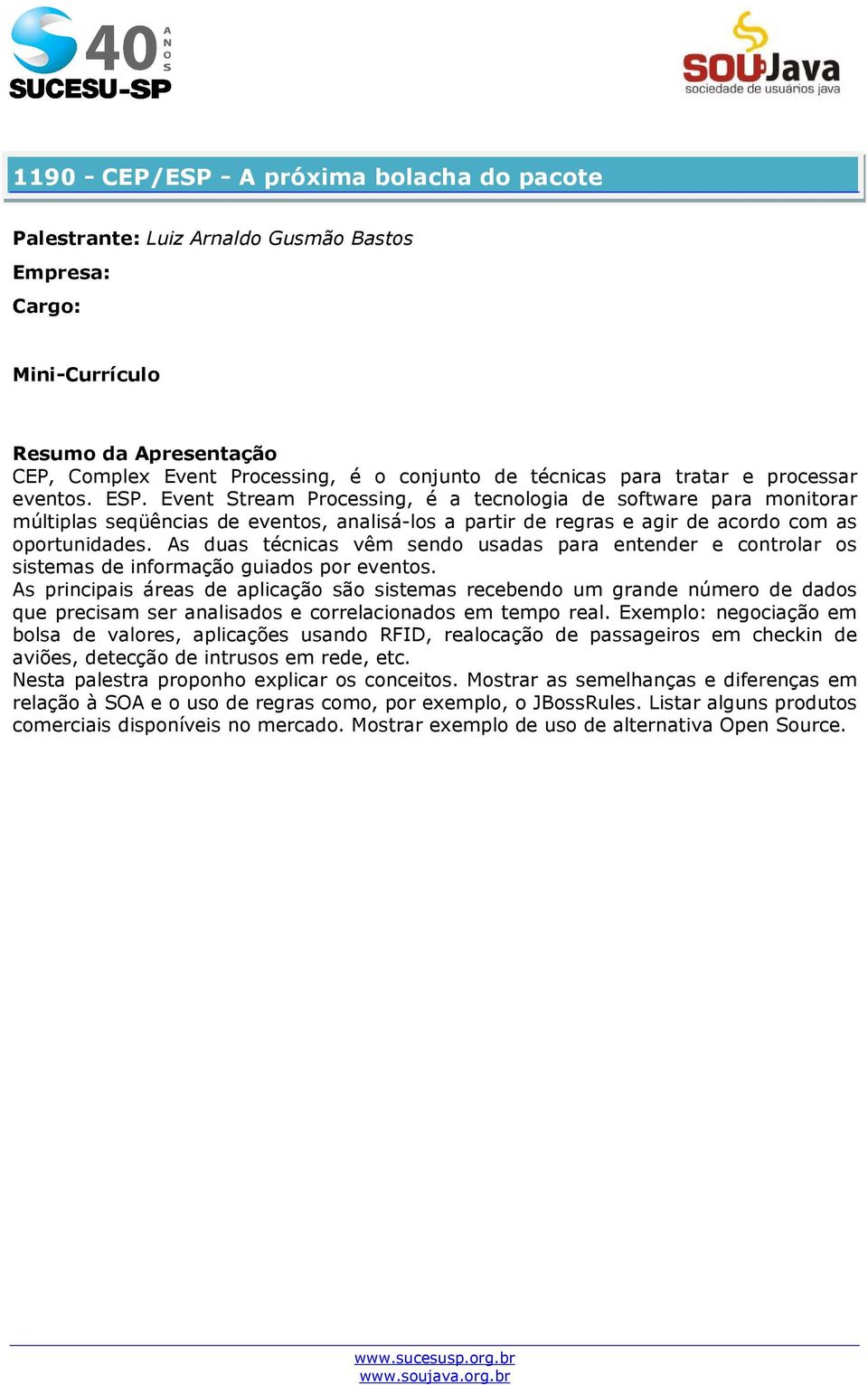 40 ANOS
SUCESU-SP

SOUJava
sociedade de usuários java

1190 - CEP/ESP - A próxima bolacha do pacote

Palestrante: Luiz Arnaldo Gusmão Bastos
Empresa:
Cargo:

Mini-Currículo

Resumo da Apresentação
CEP, Complex Event Processing, é o conjunto de técnicas para tratar e processar eventos. ESP. Event Stream Processing, é a tecnologia de software para monitorar múltiplas seqüências de eventos, analisá-los a partir de regras e agir de acordo com as oportunidades. As duas técnicas vêm sendo usadas para entender e controlar os sistemas de informação guiados por eventos.
As principais áreas de aplicação são sistemas recebendo um grande número de dados que precisam ser analisados e correlacionados em tempo real. Exemplo: negociação em bolsa de valores, aplicações usando RFID, realocação de passageiros em checkin de aviões, detecção de intrusos em rede, etc.
Nesta palestra proponho explicar os conceitos. Mostrar as semelhanças e diferenças em relação à SOA e o uso de regras como, por exemplo, o JBossRules. Listar alguns produtos comerciais disponíveis no mercado. Mostrar exemplo de uso de alternativa Open Source.

www.sucesusp.org.br
www.soujava.org.br